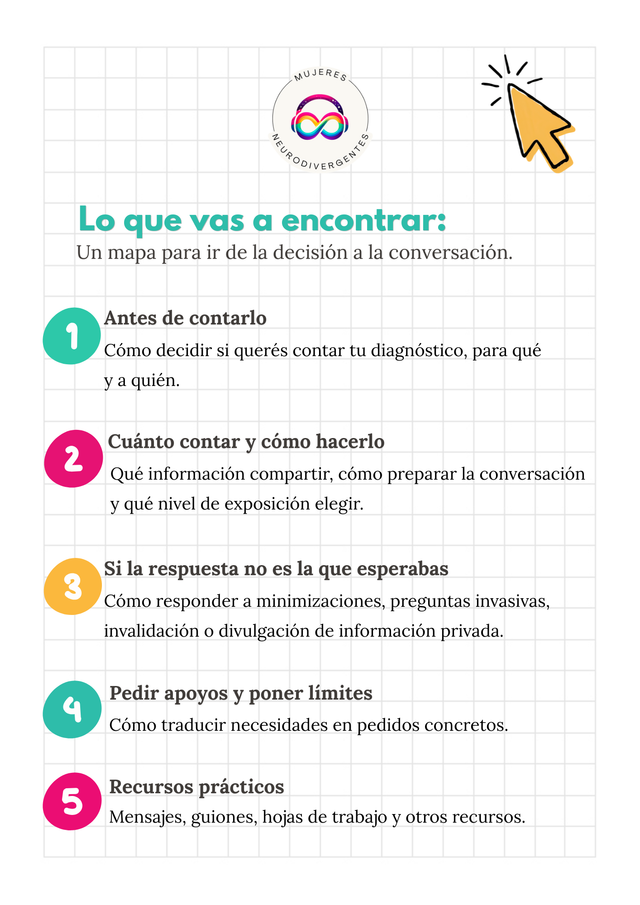 MUJERES NEURODIVERGENTES

Lo que vas a encontrar:
Un mapa para ir de la decisión a la conversación.

1 Antes de contarlo
Cómo decidir si querés contar tu diagnóstico, para qué y a quién.

2 Cuánto contar y cómo hacerlo
Qué información compartir, cómo preparar la conversación y qué nivel de exposición elegir.

3 Si la respuesta no es la que esperabas
Cómo responder a minimizaciones, preguntas invasivas, invalidación o divulgación de información privada.

4 Pedir apoyos y poner límites
Cómo traducir necesidades en pedidos concretos.

5 Recursos prácticos
Mensajes, guiones, hojas de trabajo y otros recursos.